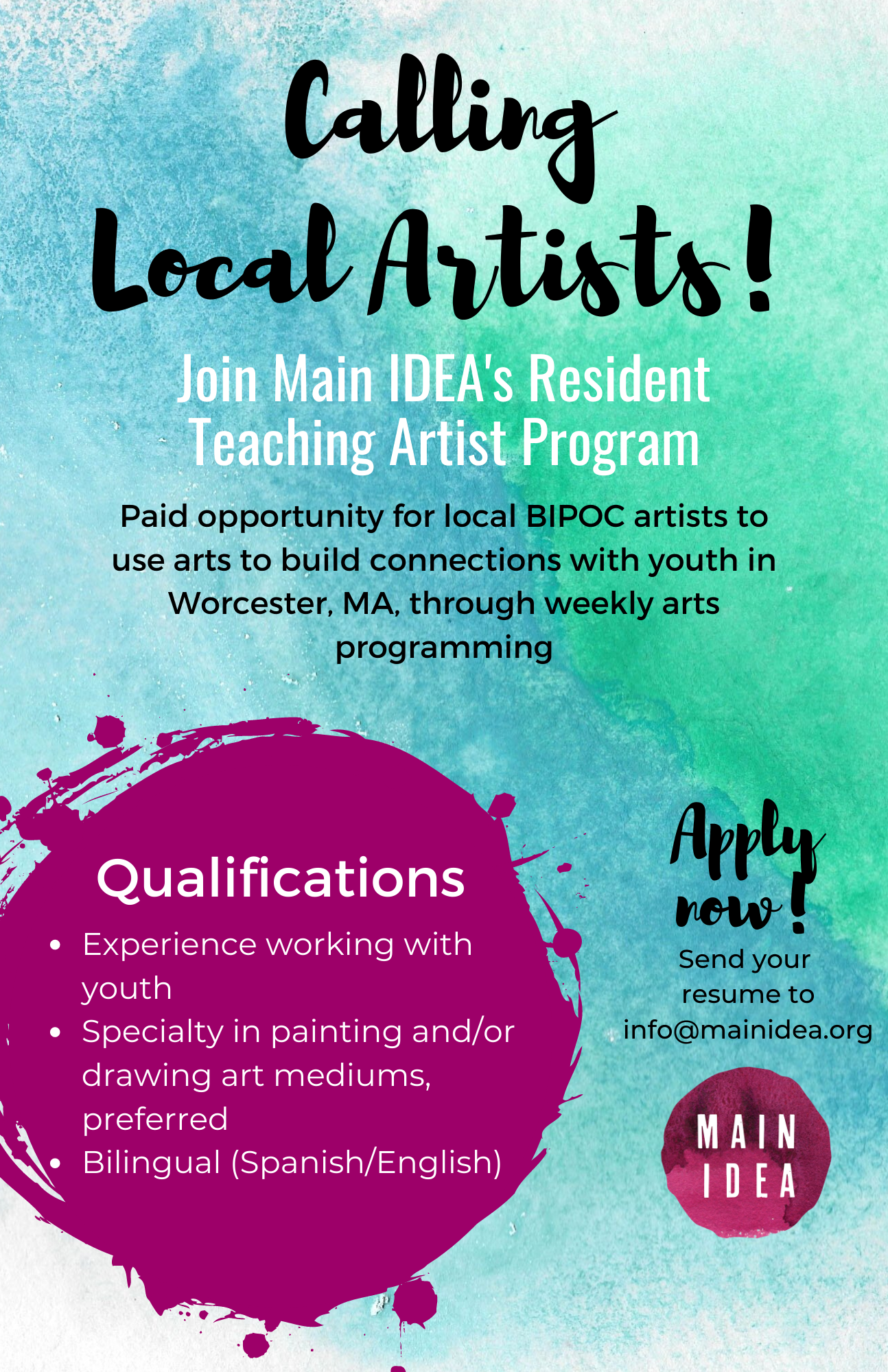 Calling
Local Artists!

Join Main IDEA's Resident Teaching Artist Program

Paid opportunity for local BIPOC artists to use arts to build connections with youth in Worcester, MA, through weekly arts programming

Qualifications

• Experience working with youth
• Specialty in painting and/or drawing art mediums, preferred
• Bilingual (Spanish/English)

Apply now!

Send your resume to info@mainidea.org

MAIN
IDEA